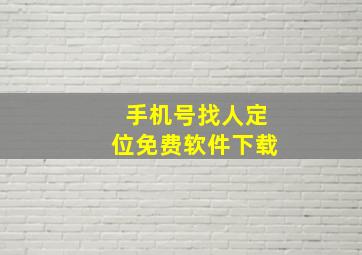 手机号找人定位免费软件下载